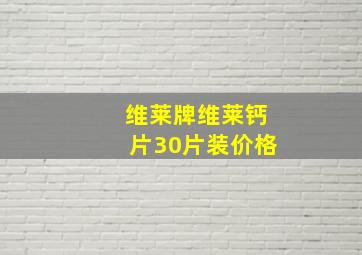 维莱牌维莱钙片30片装价格